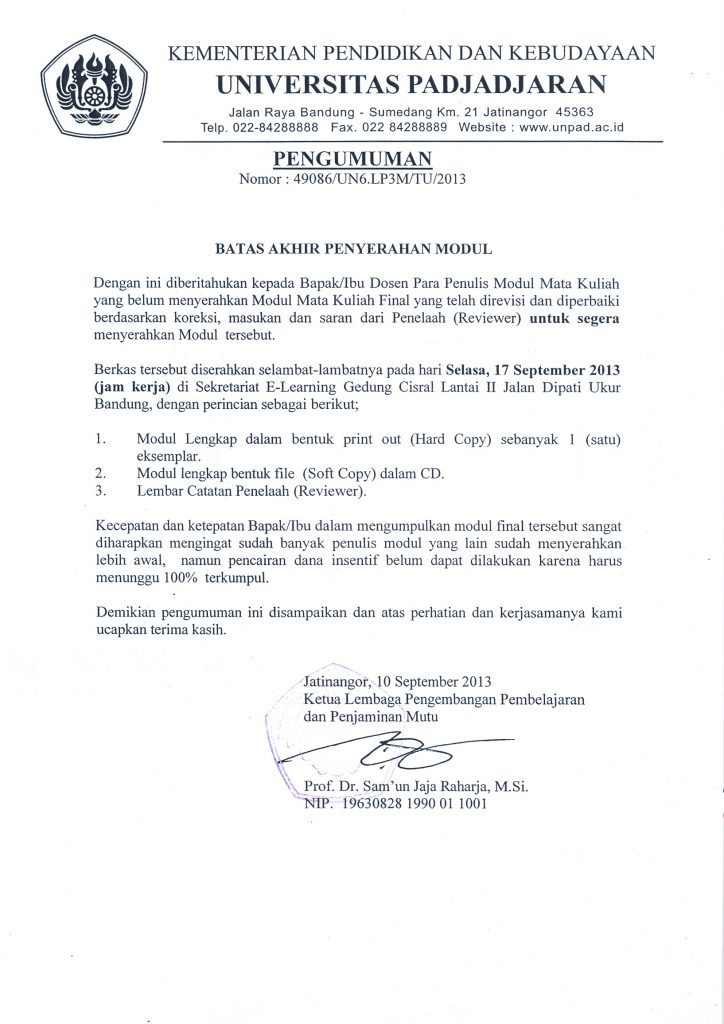 KEMENTERIAN PENDIDIKAN DAN KEBUDAYAAN
UNIVERSITAS PADJADJARAN
Jalan Raya Bandung - Sumedang Km. 21 Jatinangor 45363
Telp. 022-84288888 Fax. 022 84288889 Website : www.unpad.ac.id

PENGUMUMAN
Nomor : 49086/UN6.LP3M/TU/2013

BATAS AKHIR PENYERAHAN MODUL

Dengan ini diberitahukan kepada Bapak/Ibu Dosen Para Penulis Modul Mata Kuliah yang belum menyerahkan Modul Mata Kuliah Final yang telah direvisi dan diperbaiki berdasarkan koreksi, masukan dan saran dari Penelaah (Reviewer) untuk segera menyerahkan Modul tersebut.

Berkas tersebut diserahkan selambat-lambatnya pada hari Selasa, 17 September 2013 (jam kerja) di Sekretariat E-Learning Gedung Cisral Lantai II Jalan Dipati Ukur Bandung, dengan perincian sebagai berikut;

1. Modul Lengkap dalam bentuk print out (Hard Copy) sebanyak 1 (satu) eksemplar.
2. Modul lengkap bentuk file (Soft Copy) dalam CD.
3. Lembar Catatan Penelaah (Reviewer).

Kecepatan dan ketepatan Bapak/Ibu dalam mengumpulkan modul final tersebut sangat diharapkan mengingat sudah banyak penulis modul yang lain sudah menyerahkan lebih awal, namun pencairan dana insentif belum dapat dilakukan karena harus menunggu 100% terkumpul.

Demikian pengumuman ini disampaikan dan atas perhatian dan kerjasamanya kami ucapkan terima kasih.

Jatinangor, 10 September 2013
Ketua Lembaga Pengembangan Pembelajaran dan Penjaminan Mutu

Prof. Dr. Sam'un Jaja Raharja, M.Si.
NIP. 19630828 1990 01 1001